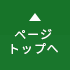 ▲
ページ
トップへ